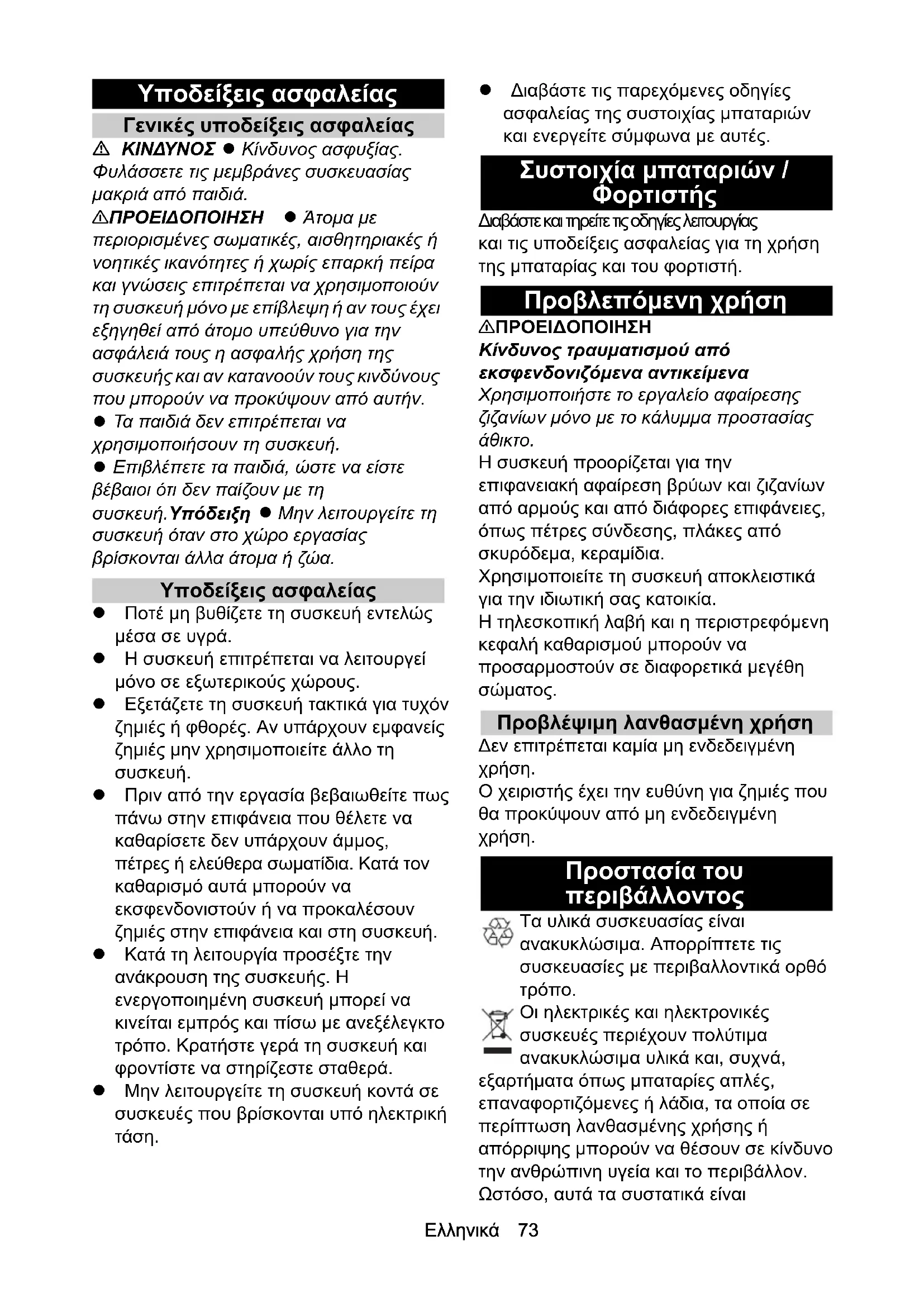 Υποδείξεις ασφαλείας

Γενικές υποδείξεις ασφαλείας

⚠ ΚΙΝΔΥΝΟΣ ● Κίνδυνος ασφυξίας. Φυλάσσετε τις μεμβράνες συσκευασίας μακριά από παιδιά.

⚠ΠΡΟΕΙΔΟΠΟΙΗΣΗ ● Άτομα με περιορισμένες σωματικές, αισθητηριακές ή νοητικές ικανότητες ή χωρίς επαρκή πείρα και γνώσεις επιτρέπεται να χρησιμοποιούν τη συσκευή μόνο με επίβλεψη ή αν τους έχει εξηγηθεί από άτομο υπεύθυνο για την ασφάλειά τους η ασφαλής χρήση της συσκευής και αν κατανοούν τους κινδύνους που μπορούν να προκύψουν από αυτήν.
● Τα παιδιά δεν επιτρέπεται να χρησιμοποιήσουν τη συσκευή.
● Επιβλέπετε τα παιδιά, ώστε να είστε βέβαιοι ότι δεν παίζουν με τη συσκευή. Υπόδειξη ● Μην λειτουργείτε τη συσκευή όταν στο χώρο εργασίας βρίσκονται άλλα άτομα ή ζώα.

Υποδείξεις ασφαλείας

● Ποτέ μη βυθίζετε τη συσκευή εντελώς μέσα σε υγρά.
● Η συσκευή επιτρέπεται να λειτουργεί μόνο σε εξωτερικούς χώρους.
● Εξετάζετε τη συσκευή τακτικά για τυχόν ζημιές ή φθορές. Αν υπάρχουν εμφανείς ζημιές μην χρησιμοποιείτε άλλο τη συσκευή.
● Πριν από την εργασία βεβαιωθείτε πως πάνω στην επιφάνεια που θέλετε να καθαρίσετε δεν υπάρχουν άμμος, πέτρες ή ελεύθερα σωματίδια. Κατά τον καθαρισμό αυτά μπορούν να εκσφενδονιστούν ή να προκαλέσουν ζημιές στην επιφάνεια και στη συσκευή.
● Κατά τη λειτουργία προσέξτε την ανάκρουση της συσκευής. Η ενεργοποιημένη συσκευή μπορεί να κινείται εμπρός και πίσω με ανεξέλεγκτο τρόπο. Κρατήστε γερά τη συσκευή και φροντίστε να στηρίζεστε σταθερά.
● Μην λειτουργείτε τη συσκευή κοντά σε συσκευές που βρίσκονται υπό ηλεκτρική τάση.
● Διαβάστε τις παρεχόμενες οδηγίες ασφαλείας της συστοιχίας μπαταριών και ενεργείτε σύμφωνα με αυτές.

Συστοιχία μπαταριών / Φορτιστής

Διαβάστε και τηρείτε τις οδηγίες λειτουργίας και τις υποδείξεις ασφαλείας για τη χρήση της μπαταρίας και του φορτιστή.

Προβλεπόμενη χρήση

⚠ΠΡΟΕΙΔΟΠΟΙΗΣΗ
Κίνδυνος τραυματισμού από εκσφενδονιζόμενα αντικείμενα
Χρησιμοποιήστε το εργαλείο αφαίρεσης ζιζανίων μόνο με το κάλυμμα προστασίας άθικτο.
Η συσκευή προορίζεται για την επιφανειακή αφαίρεση βρύων και ζιζανίων από αρμούς και από διάφορες επιφάνειες, όπως πέτρες σύνδεσης, πλάκες από σκυρόδεμα, κεραμίδια.
Χρησιμοποιείτε τη συσκευή αποκλειστικά για την ιδιωτική σας κατοικία.
Η τηλεσκοπική λαβή και η περιστρεφόμενη κεφαλή καθαρισμού μπορούν να προσαρμοστούν σε διαφορετικά μεγέθη σώματος.

Προβλέψιμη λανθασμένη χρήση

Δεν επιτρέπεται καμία μη ενδεδειγμένη χρήση.
Ο χειριστής έχει την ευθύνη για ζημιές που θα προκύψουν από μη ενδεδειγμένη χρήση.

Προστασία του περιβάλλοντος

Τα υλικά συσκευασίας είναι ανακυκλώσιμα. Απορρίπτετε τις συσκευασίες με περιβαλλοντικά ορθό τρόπο.
Οι ηλεκτρικές και ηλεκτρονικές συσκευές περιέχουν πολύτιμα ανακυκλώσιμα υλικά και, συχνά, εξαρτήματα όπως μπαταρίες απλές, επαναφορτιζόμενες ή λάδια, τα οποία σε περίπτωση λανθασμένης χρήσης ή απόρριψης μπορούν να θέσουν σε κίνδυνο την ανθρώπινη υγεία και το περιβάλλον. Ωστόσο, αυτά τα συστατικά είναι

Ελληνικά 73